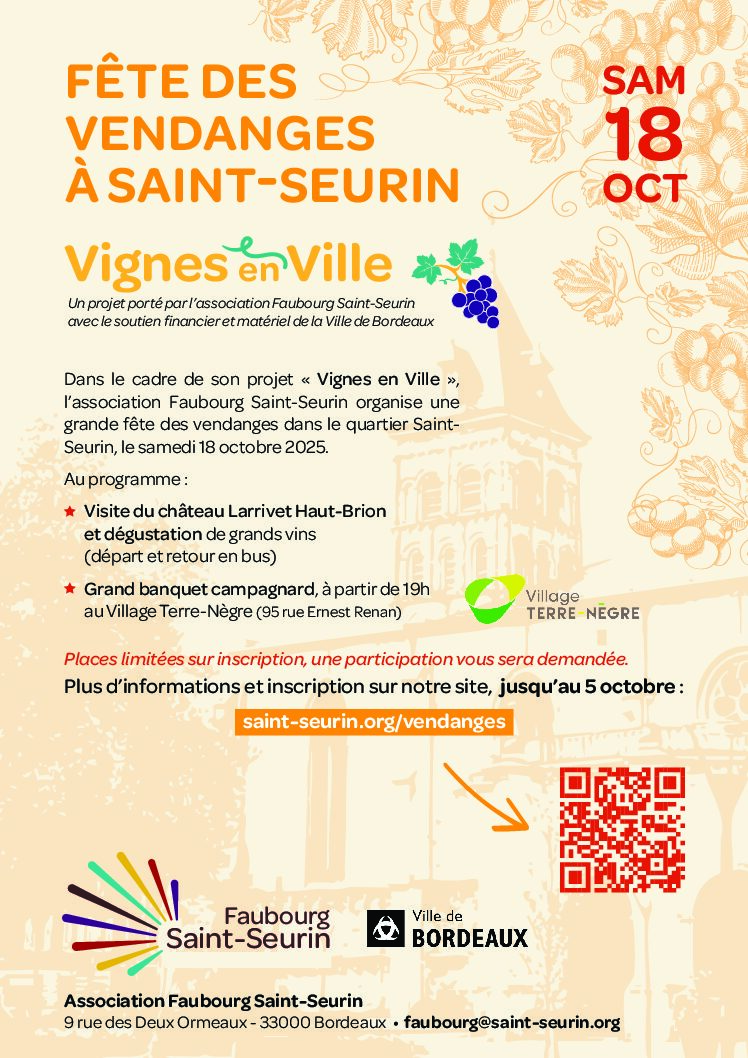 FÊTE DES VENDANGES À SAINT-SEURIN

SAM
18
OCT

Vignes en Ville

Un projet porté par l'association Faubourg Saint-Seurin avec le soutien financier et matériel de la Ville de Bordeaux

Dans le cadre de son projet « Vignes en Ville », l'association Faubourg Saint-Seurin organise une grande fête des vendanges dans le quartier Saint-Seurin, le samedi 18 octobre 2025.

Au programme :

★ Visite du château Larrivet Haut-Brion et dégustation de grands vins (départ et retour en bus)

★ Grand banquet campagnard, à partir de 19h au Village Terre-Nègre (95 rue Ernest Renan)

Village
TERRE-NÈGRE

Places limitées sur inscription, une participation vous sera demandée.

Plus d'informations et inscription sur notre site, jusqu'au 5 octobre :

saint-seurin.org/vendanges

Faubourg
Saint-Seurin

Ville de
BORDEAUX

Association Faubourg Saint-Seurin
9 rue des Deux Ormeaux - 33000 Bordeaux • faubourg@saint-seurin.org